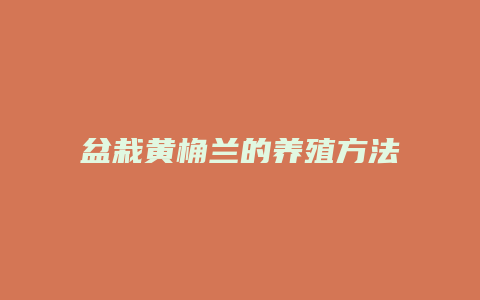 盆栽黄桷兰的养殖方法